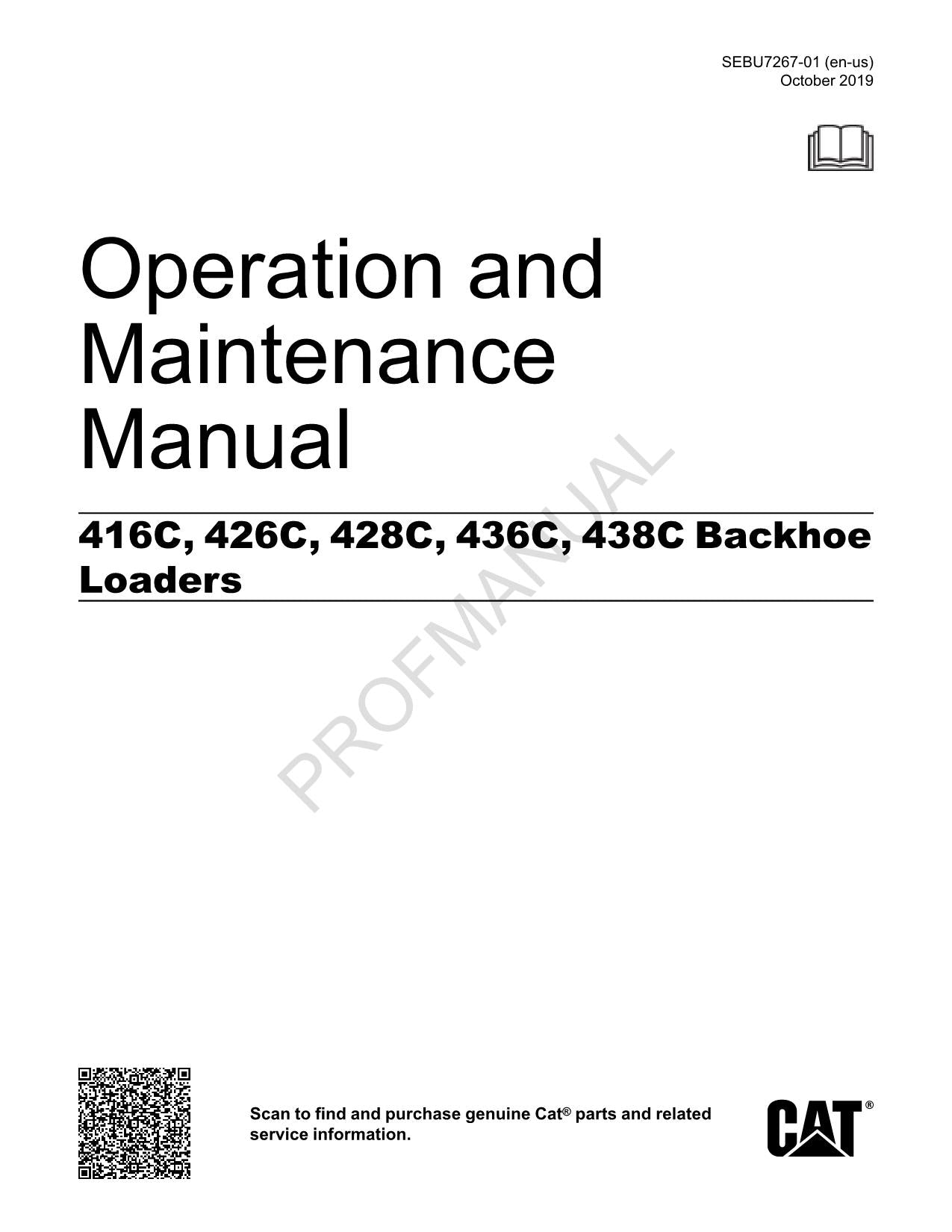 SEBU7267-01 (en-us)
October 2019

Operation and Maintenance Manual

416C, 426C, 428C, 436C, 438C Backhoe Loaders

PROFMANUAL

Scan to find and purchase genuine Cat® parts and related service information.

CAT®